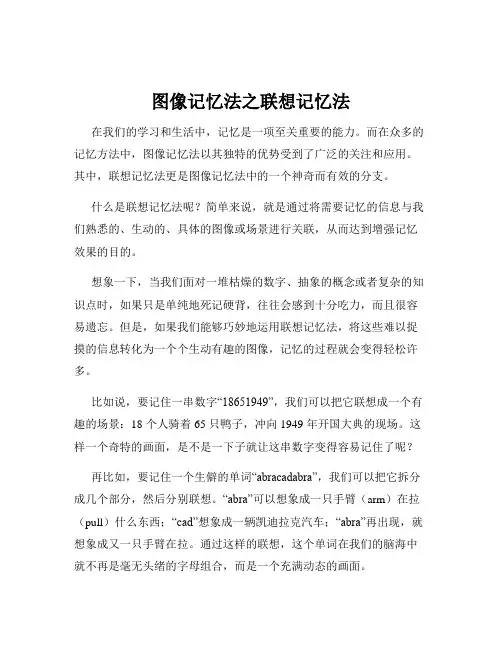 图像记忆法之联想记忆法

在我们的学习和生活中，记忆是一项至关重要的能力。而在众多的记忆方法中，图像记忆法以其独特的优势受到了广泛的关注和应用。其中，联想记忆法更是图像记忆法中的一个神奇而有效的分支。

什么是联想记忆法呢？简单来说，就是通过将需要记忆的信息与我们熟悉的、生动的、具体的图像或场景进行关联，从而达到增强记忆效果的目的。

想象一下，当我们面对一堆枯燥的数字、抽象的概念或者复杂的知识点时，如果只是单纯地死记硬背，往往会感到十分吃力，而且很容易遗忘。但是，如果我们能够巧妙地运用联想记忆法，将这些难以捉摸的信息转化为一个个生动有趣的图像，记忆的过程就会变得轻松许多。

比如说，要记住一串数字“18651949”，我们可以把它联想成一个有趣的场景：18 个人骑着 65 只鸭子，冲向 1949 年开国大典的现场。这样一个奇特的画面，是不是一下子就让这串数字变得容易记住了呢？

再比如，要记住一个生僻的单词“abracadabra”，我们可以把它拆分成几个部分，然后分别联想。“abra”可以想象成一只手臂（arm）在拉（pull）什么东西；“cad”想象成一辆凯迪拉克汽车；“abra”再出现，就想象成又一只手臂在拉。通过这样的联想，这个单词在我们的脑海中就不再是毫无头绪的字母组合，而是一个充满动态的画面。